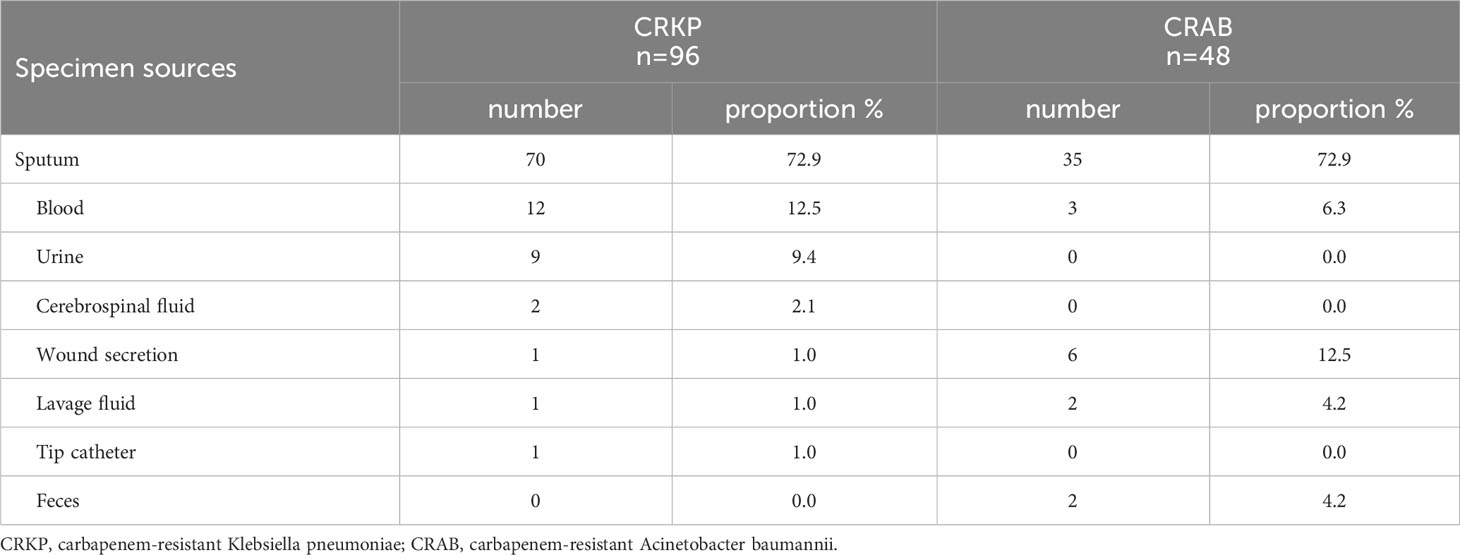 | Specimen sources | CRKP n=96 | | CRAB n=48 | |
|---|---|---|---|---|
| | number | proportion % | number | proportion % |
| Sputum | 70 | 72.9 | 35 | 72.9 |
| Blood | 12 | 12.5 | 3 | 6.3 |
| Urine | 9 | 9.4 | 0 | 0.0 |
| Cerebrospinal fluid | 2 | 2.1 | 0 | 0.0 |
| Wound secretion | 1 | 1.0 | 6 | 12.5 |
| Lavage fluid | 1 | 1.0 | 2 | 4.2 |
| Tip catheter | 1 | 1.0 | 0 | 0.0 |
| Feces | 0 | 0.0 | 2 | 4.2 |

CRKP, carbapenem-resistant Klebsiella pneumoniae; CRAB, carbapenem-resistant Acinetobacter baumannii.